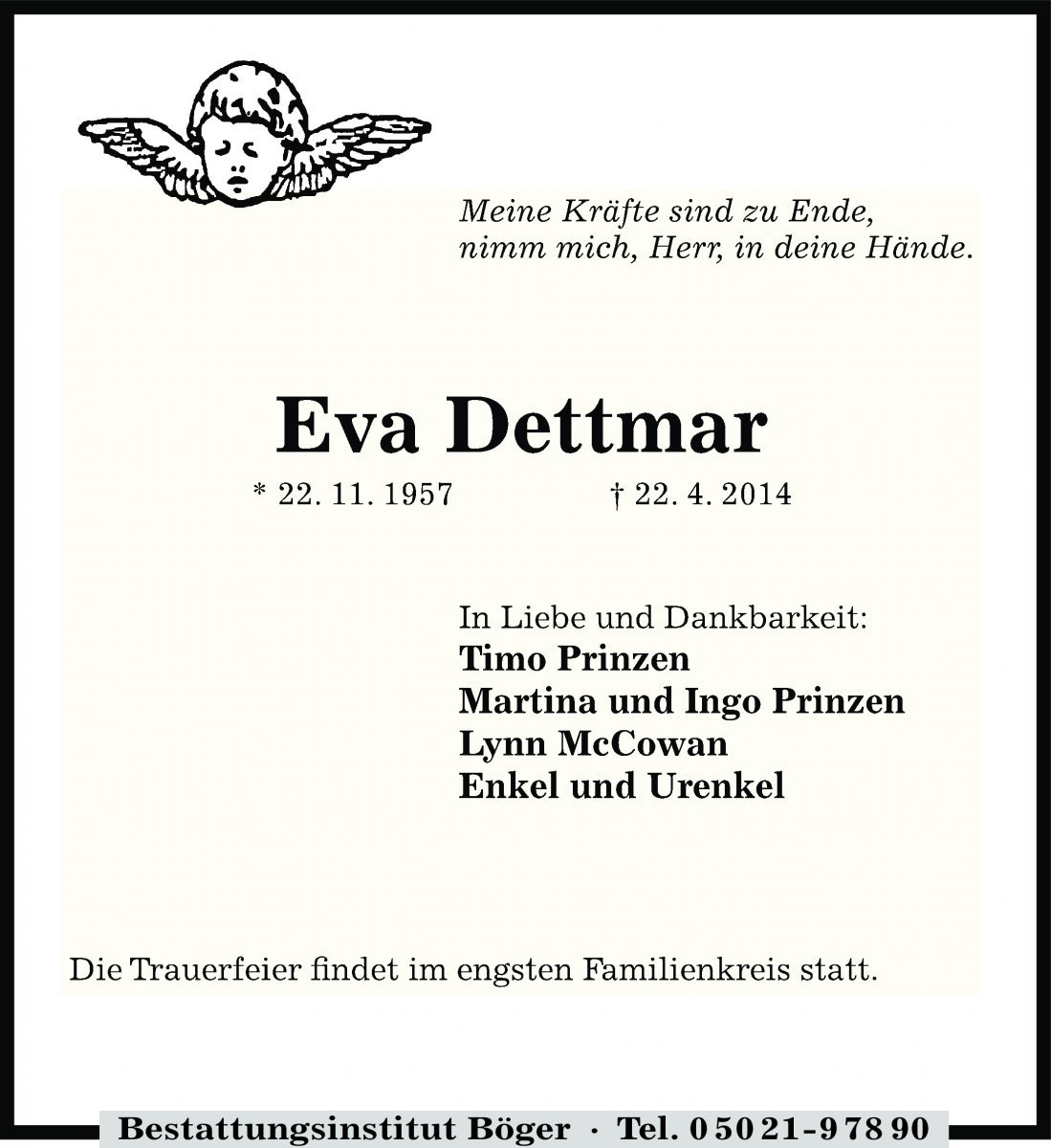 Meine Kräfte sind zu Ende,
nimm mich, Herr, in deine Hände.

Eva Dettmar

* 22. 11. 1957 † 22. 4. 2014

In Liebe und Dankbarkeit:
Timo Prinzen
Martina und Ingo Prinzen
Lynn McCowan
Enkel und Urenkel

Die Trauerfeier findet im engsten Familienkreis statt.

Bestattungsinstitut Böger · Tel. 0 50 21 - 9 78 90